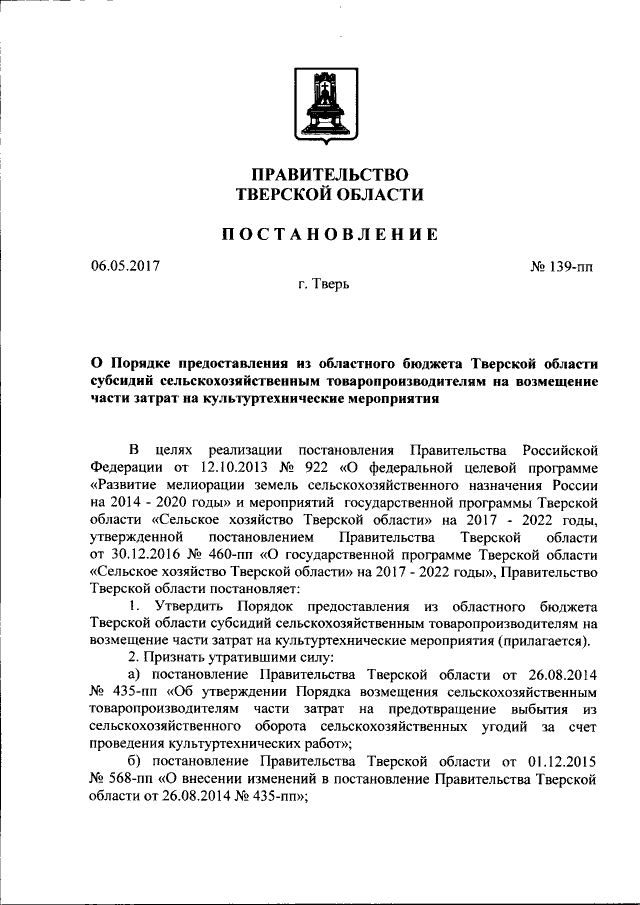 ПРАВИТЕЛЬСТВО
ТВЕРСКОЙ ОБЛАСТИ

ПОСТАНОВЛЕНИЕ

06.05.2017

№ 139-пп

г. Тверь

О Порядке предоставления из областного бюджета Тверской области субсидий сельскохозяйственным товаропроизводителям на возмещение части затрат на культуртехнические мероприятия

В целях реализации постановления Правительства Российской Федерации от 12.10.2013 № 922 «О федеральной целевой программе «Развитие мелиорации земель сельскохозяйственного назначения России на 2014 - 2020 годы» и мероприятий государственной программы Тверской области «Сельское хозяйство Тверской области» на 2017 - 2022 годы, утвержденной постановлением Правительства Тверской области от 30.12.2016 № 460-пп «О государственной программе Тверской области «Сельское хозяйство Тверской области» на 2017 - 2022 годы», Правительство Тверской области постановляет:

1. Утвердить Порядок предоставления из областного бюджета Тверской области субсидий сельскохозяйственным товаропроизводителям на возмещение части затрат на культуртехнические мероприятия (прилагается).

2. Признать утратившими силу:

а) постановление Правительства Тверской области от 26.08.2014 № 435-пп «Об утверждении Порядка возмещения сельскохозяйственным товаропроизводителям части затрат на предотвращение выбытия из сельскохозяйственного оборота сельскохозяйственных угодий за счет проведения культуртехнических работ»;

б) постановление Правительства Тверской области от 01.12.2015 № 568-пп «О внесении изменений в постановление Правительства Тверской области от 26.08.2014 № 435-пп»;